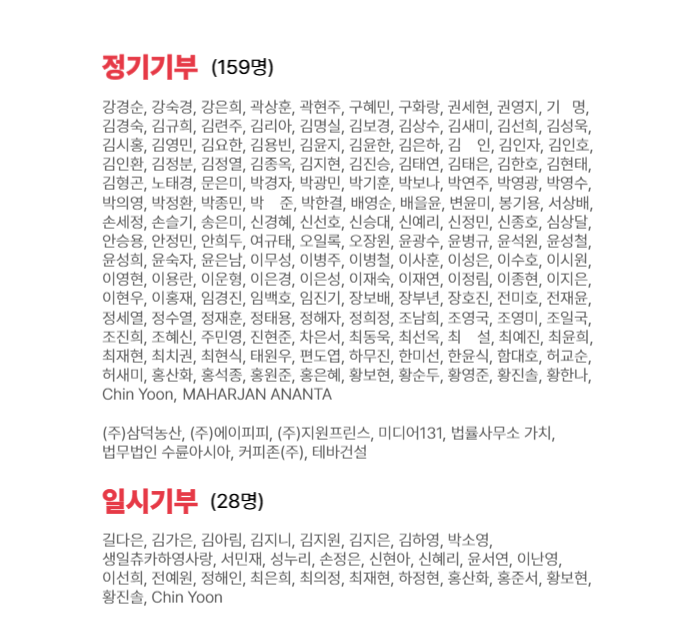 정기기부 (159명)

강경순, 강숙경, 강은희, 곽상훈, 곽현주, 구혜민, 구화랑, 권세현, 권영지, 기 명, 김경숙, 김규희, 김련주, 김리아, 김명실, 김보경, 김상수, 김새미, 김선희, 김성욱, 김시홍, 김영민, 김요한, 김용빈, 김윤지, 김윤한, 김은하, 김 인, 김인자, 김인호, 김인환, 김정분, 김정열, 김종옥, 김지현, 김진승, 김태연, 김태은, 김한호, 김현태, 김형곤, 노태경, 문은미, 박경자, 박광민, 박기훈, 박보나, 박연주, 박영광, 박영수, 박의영, 박정환, 박종민, 박 준, 박한결, 배영순, 배을윤, 변윤미, 봉기용, 서상배, 손세정, 손슬기, 송은미, 신경혜, 신선호, 신승대, 신예리, 신정민, 신종호, 심상달, 안승용, 안정민, 안희두, 여규태, 오일록, 오장원, 윤광수, 윤병규, 윤석원, 윤성철, 윤성희, 윤숙자, 윤은남, 이무성, 이병주, 이병철, 이사훈, 이성은, 이수호, 이시원, 이영현, 이용란, 이운형, 이은경, 이은성, 이재숙, 이재연, 이정림, 이종현, 이지은, 이현우, 이홍재, 임경진, 임백호, 임진기, 장보배, 장부년, 장호진, 전미호, 전재윤, 정세열, 정수열, 정재훈, 정태용, 정해자, 정희정, 조남희, 조영국, 조영미, 조일국, 조진희, 조혜신, 주민영, 진현준, 차은서, 최동욱, 최선옥, 최 설, 최예진, 최윤희, 최재현, 최치권, 최현식, 태원우, 편도엽, 하무진, 한미선, 한윤식, 함대호, 허교순, 허새미, 홍산화, 홍석종, 홍원준, 홍은혜, 황보현, 황순두, 황영준, 황진솔, 황한나, Chin Yoon, MAHARJAN ANANTA

(주)삼덕농산, (주)에이피피, (주)지원프린스, 미디어131, 법률사무소 가치, 법무법인 수륜아시아, 커피존(주), 테바건설

일시기부 (28명)

길다은, 김가은, 김아림, 김지니, 김지원, 김지은, 김하영, 박소영, 생일츄카하영사랑, 서민재, 성누리, 손정은, 신현아, 신혜리, 윤서연, 이난영, 이선희, 전예원, 정해인, 최은희, 최의정, 최재현, 하정현, 홍산화, 홍준서, 황보현, 황진솔, Chin Yoon